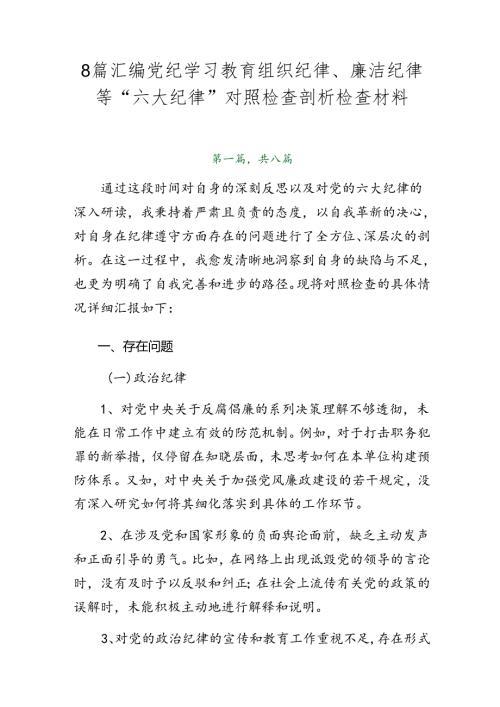 8篇汇编党纪学习教育组织纪律、廉洁纪律等“六大纪律”对照检查剖析检查材料

第一篇，共八篇

通过这段时间对自身的深刻反思以及对党的六大纪律的深入研读，我秉持着严肃且负责的态度，以自我革新的决心，对自身在纪律遵守方面存在的问题进行了全方位、深层次的剖析。在这一过程中，我愈发清晰地洞察到自身的缺陷与不足，也更为明确了自我完善和进步的路径。现将对照检查的具体情况详细汇报如下：

一、存在问题

(一)政治纪律

1、对党中央关于反腐倡廉的系列决策理解不够透彻，未能在日常工作中建立有效的防范机制。例如，对于打击职务犯罪的新举措，仅停留在知晓层面，未思考如何在本单位构建预防体系。又如，对中央关于加强党风廉政建设的若干规定，没有深入研究如何将其细化落实到具体的工作环节。

2、在涉及党和国家形象的负面舆论面前，缺乏主动发声和正面引导的勇气。比如，在网络上出现诋毁党的领导的言论时，没有及时予以反驳和纠正；在社会上流传有关党的政策的误解时，未能积极主动地进行解释和说明。

3、对党的政治纪律的宣传和教育工作重视不足，存在形式